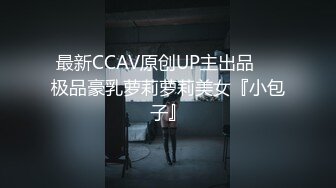 最新CCAV原创UP主出品 极品豪乳萝莉萝莉美女『小包子』